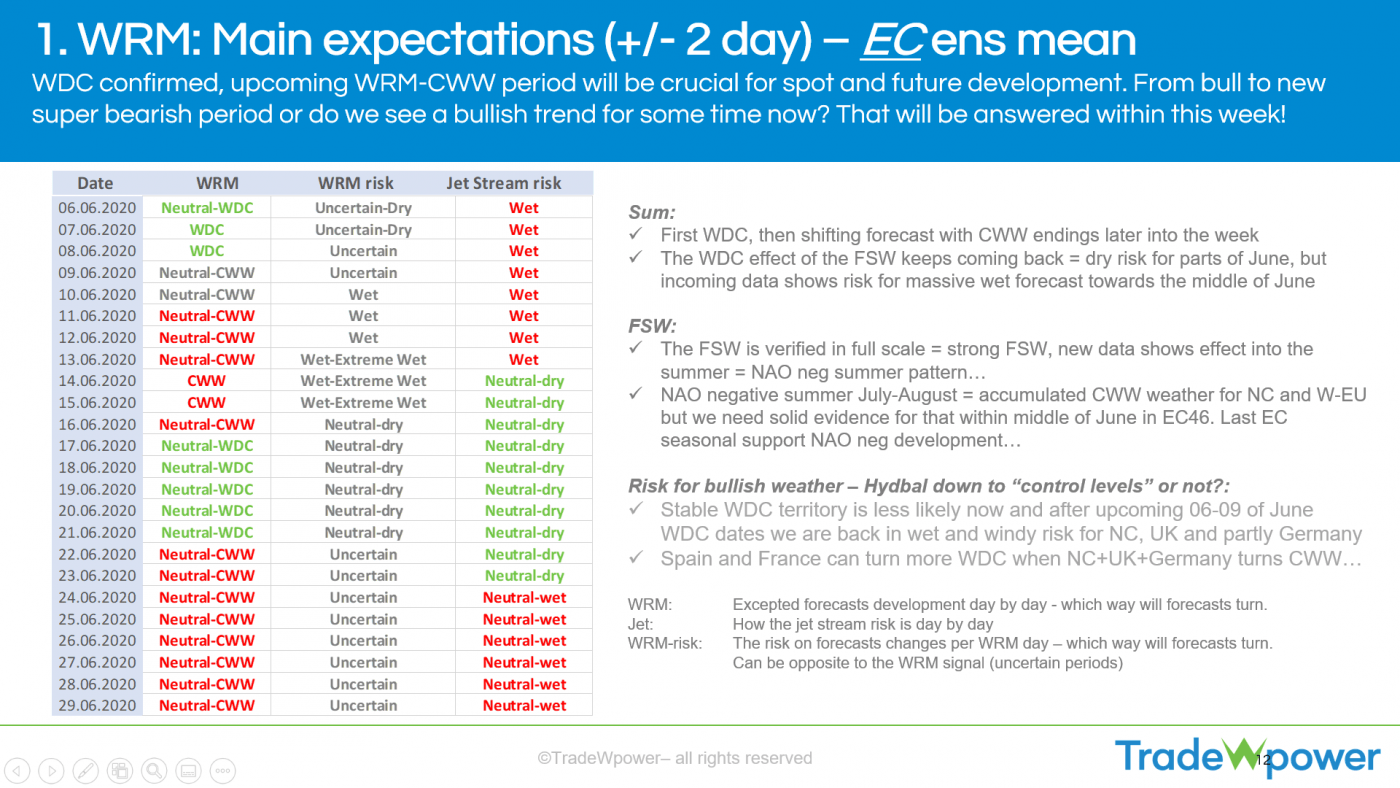 1. WRM: Main expectations (+/- 2 day) – EC ens mean

WDC confirmed, upcoming WRM-CWW period will be crucial for spot and future development. From bull to new super bearish period or do we see a bullish trend for some time now? That will be answered within this week!

| Date | WRM | WRM risk | Jet Stream risk |
|---|---|---|---|
| 06.06.2020 | Neutral-WDC | Uncertain-Dry | Wet |
| 07.06.2020 | WDC | Uncertain-Dry | Wet |
| 08.06.2020 | WDC | Uncertain | Wet |
| 09.06.2020 | Neutral-CWW | Uncertain | Wet |
| 10.06.2020 | Neutral-CWW | Wet | Wet |
| 11.06.2020 | Neutral-CWW | Wet | Wet |
| 12.06.2020 | Neutral-CWW | Wet | Wet |
| 13.06.2020 | Neutral-CWW | Wet-Extreme Wet | Wet |
| 14.06.2020 | CWW | Wet-Extreme Wet | Neutral-dry |
| 15.06.2020 | CWW | Wet-Extreme Wet | Neutral-dry |
| 16.06.2020 | Neutral-CWW | Neutral-dry | Neutral-dry |
| 17.06.2020 | Neutral-WDC | Neutral-dry | Neutral-dry |
| 18.06.2020 | Neutral-WDC | Neutral-dry | Neutral-dry |
| 19.06.2020 | Neutral-WDC | Neutral-dry | Neutral-dry |
| 20.06.2020 | Neutral-WDC | Neutral-dry | Neutral-dry |
| 21.06.2020 | Neutral-WDC | Neutral-dry | Neutral-dry |
| 22.06.2020 | Neutral-CWW | Uncertain | Neutral-dry |
| 23.06.2020 | Neutral-CWW | Uncertain | Neutral-dry |
| 24.06.2020 | Neutral-CWW | Uncertain | Neutral-wet |
| 25.06.2020 | Neutral-CWW | Uncertain | Neutral-wet |
| 26.06.2020 | Neutral-CWW | Uncertain | Neutral-wet |
| 27.06.2020 | Neutral-CWW | Uncertain | Neutral-wet |
| 28.06.2020 | Neutral-CWW | Uncertain | Neutral-wet |
| 29.06.2020 | Neutral-CWW | Uncertain | Neutral-wet |

Sum:
✓ First WDC, then shifting forecast with CWW endings later into the week
✓ The WDC effect of the FSW keeps coming back = dry risk for parts of June, but incoming data shows risk for massive wet forecast towards the middle of June

FSW:
✓ The FSW is verified in full scale = strong FSW, new data shows effect into the summer = NAO neg summer pattern…
✓ NAO negative summer July-August = accumulated CWW weather for NC and W-EU but we need solid evidence for that within middle of June in EC46. Last EC seasonal support NAO neg development…

Risk for bullish weather – Hydbal down to "control levels" or not?:
✓ Stable WDC territory is less likely now and after upcoming 06-09 of June WDC dates we are back in wet and windy risk for NC, UK and partly Germany
✓ Spain and France can turn more WDC when NC+UK+Germany turns CWW…

WRM: Excepted forecasts development day by day - which way will forecasts turn.
Jet: How the jet stream risk is day by day
WRM-risk: The risk on forecasts changes per WRM day – which way will forecasts turn.
Can be opposite to the WRM signal (uncertain periods)

©TradeWpower– all rights reserved

TradeWpower

12